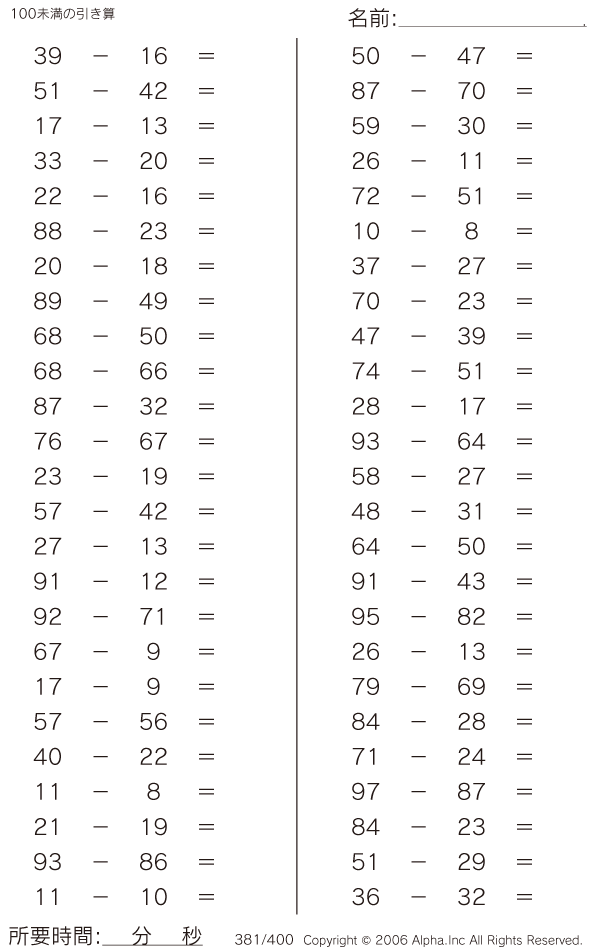 100未満の引き算

名前:

$39 - 16 =$
$51 - 42 =$
$17 - 13 =$
$33 - 20 =$
$22 - 16 =$
$88 - 23 =$
$20 - 18 =$
$89 - 49 =$
$68 - 50 =$
$68 - 66 =$
$87 - 32 =$
$76 - 67 =$
$23 - 19 =$
$57 - 42 =$
$27 - 13 =$
$91 - 12 =$
$92 - 71 =$
$67 - 9 =$
$17 - 9 =$
$57 - 56 =$
$40 - 22 =$
$11 - 8 =$
$21 - 19 =$
$93 - 86 =$
$11 - 10 =$

$50 - 47 =$
$87 - 70 =$
$59 - 30 =$
$26 - 11 =$
$72 - 51 =$
$10 - 8 =$
$37 - 27 =$
$70 - 23 =$
$47 - 39 =$
$74 - 51 =$
$28 - 17 =$
$93 - 64 =$
$58 - 27 =$
$48 - 31 =$
$64 - 50 =$
$91 - 43 =$
$95 - 82 =$
$26 - 13 =$
$79 - 69 =$
$84 - 28 =$
$71 - 24 =$
$97 - 87 =$
$84 - 23 =$
$51 - 29 =$
$36 - 32 =$

所要時間: 分 秒

381/400 Copyright © 2006 Alpha.Inc All Rights Reserved.